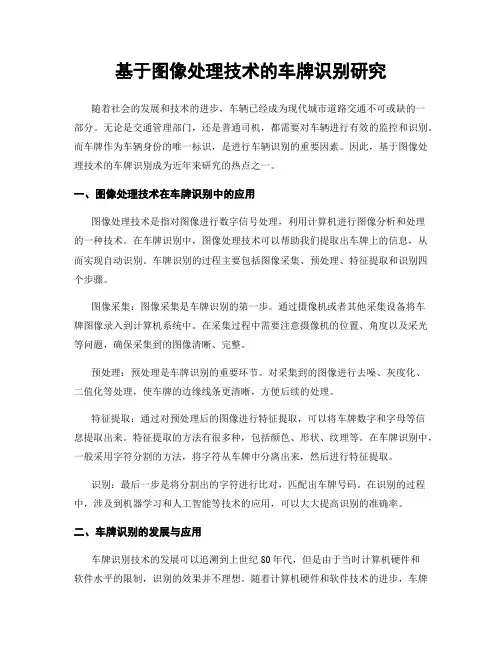 基于图像处理技术的车牌识别研究

随着社会的发展和技术的进步，车辆已经成为现代城市道路交通不可或缺的一部分。无论是交通管理部门，还是普通司机，都需要对车辆进行有效的监控和识别。而车牌作为车辆身份的唯一标识，是进行车辆识别的重要因素。因此，基于图像处理技术的车牌识别成为近年来研究的热点之一。

一、图像处理技术在车牌识别中的应用

图像处理技术是指对图像进行数字信号处理，利用计算机进行图像分析和处理的一种技术。在车牌识别中，图像处理技术可以帮助我们提取出车牌上的信息，从而实现自动识别。车牌识别的过程主要包括图像采集、预处理、特征提取和识别四个步骤。

图像采集：图像采集是车牌识别的第一步。通过摄像机或者其他采集设备将车牌图像录入到计算机系统中。在采集过程中需要注意摄像机的位置、角度以及采光等问题，确保采集到的图像清晰、完整。

预处理：预处理是车牌识别的重要环节。对采集到的图像进行去噪、灰度化、二值化等处理，使车牌的边缘线条更清晰，方便后续的处理。

特征提取：通过对预处理后的图像进行特征提取，可以将车牌数字和字母等信息提取出来。特征提取的方法有很多种，包括颜色、形状、纹理等。在车牌识别中，一般采用字符分割的方法，将字符从车牌中分离出来，然后进行特征提取。

识别：最后一步是将分割出的字符进行比对，匹配出车牌号码。在识别的过程中，涉及到机器学习和人工智能等技术的应用，可以大大提高识别的准确率。

二、车牌识别的发展与应用

车牌识别技术的发展可以追溯到上世纪80年代，但是由于当时计算机硬件和软件水平的限制，识别的效果并不理想。随着计算机硬件和软件技术的进步，车牌